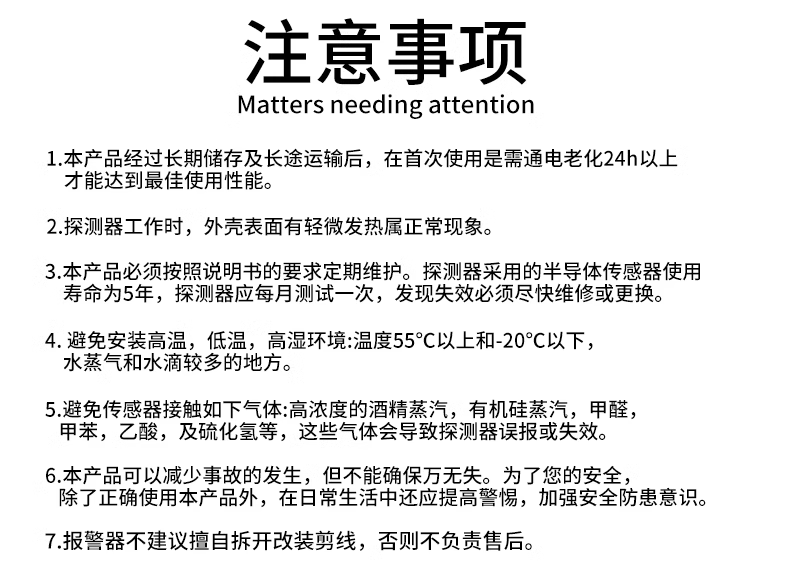 注意事项
Matters needing attention

1.本产品经过长期储存及长途运输后，在首次使用是需通电老化24h以上才能达到最佳使用性能。

2.探测器工作时，外壳表面有轻微发热属正常现象。

3.本产品必须按照说明书的要求定期维护。探测器采用的半导体传感器使用寿命为5年，探测器应每月测试一次，发现失效必须尽快维修或更换。

4.避免安装高温，低温，高湿环境:温度55°C以上和-20°C以下，水蒸气和水滴较多的地方。

5.避免传感器接触如下气体:高浓度的酒精蒸汽，有机硅蒸汽，甲醛，甲苯，乙酸，及硫化氢等，这些气体会导致探测器误报或失效。

6.本产品可以减少事故的发生，但不能确保万无失。为了您的安全，除了正确使用本产品外，在日常生活中还应提高警惕，加强安全防患意识。

7.报警器不建议擅自拆开改装剪线，否则不负责售后。